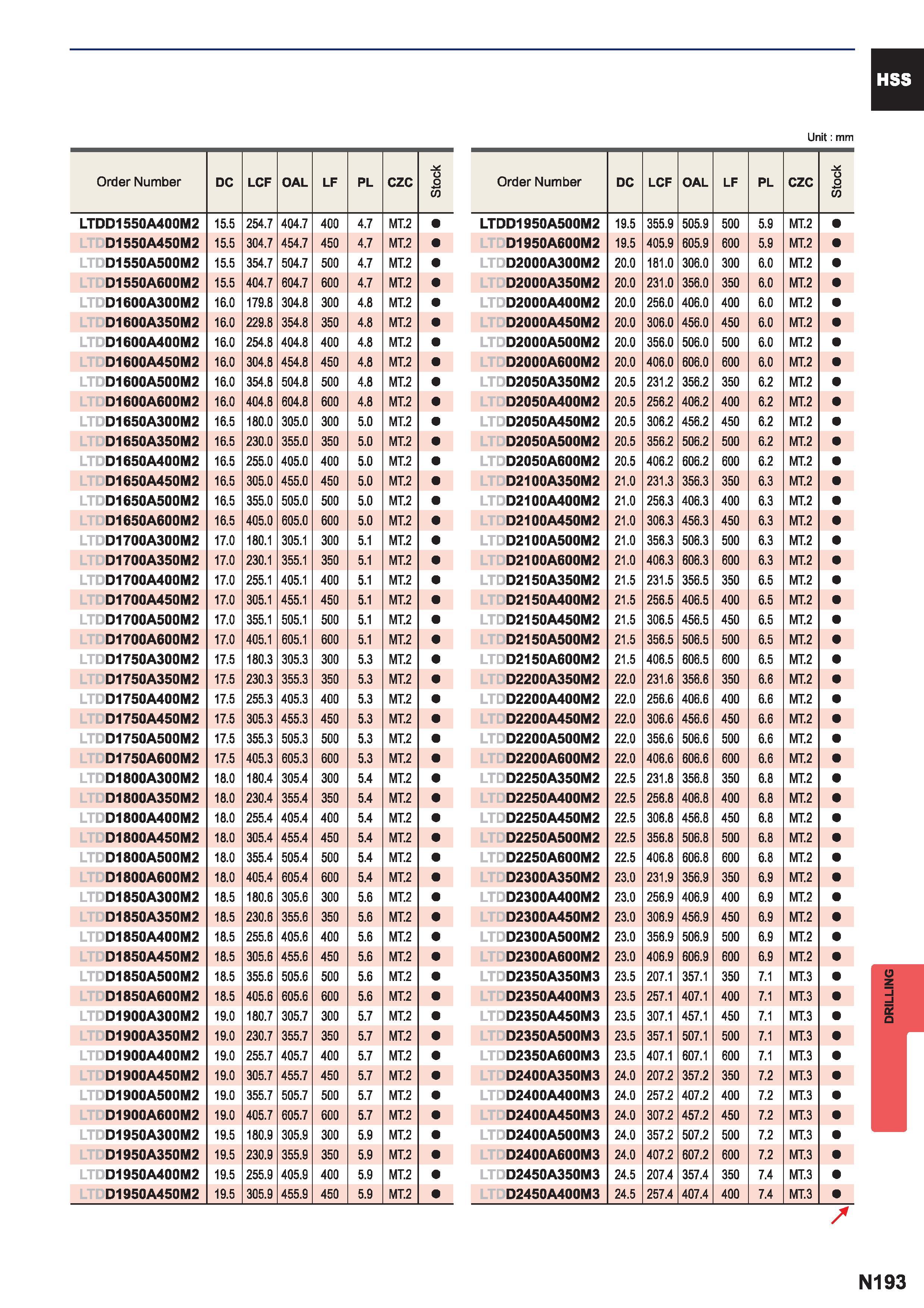 HSS

Unit : mm

| Order Number | DC | LCF | OAL | LF | PL | CZC | Stock |
|---|---|---|---|---|---|---|---|
| LTDD1550A400M2 | 15.5 | 254.7 | 404.7 | 400 | 4.7 | MT.2 | ● |
| LTDD1550A450M2 | 15.5 | 304.7 | 454.7 | 450 | 4.7 | MT.2 | ● |
| LTDD1550A500M2 | 15.5 | 354.7 | 504.7 | 500 | 4.7 | MT.2 | ● |
| LTDD1550A600M2 | 15.5 | 404.7 | 604.7 | 600 | 4.7 | MT.2 | ● |
| LTDD1600A300M2 | 16.0 | 179.8 | 304.8 | 300 | 4.8 | MT.2 | ● |
| LTDD1600A350M2 | 16.0 | 229.8 | 354.8 | 350 | 4.8 | MT.2 | ● |
| LTDD1600A400M2 | 16.0 | 254.8 | 404.8 | 400 | 4.8 | MT.2 | ● |
| LTDD1600A450M2 | 16.0 | 304.8 | 454.8 | 450 | 4.8 | MT.2 | ● |
| LTDD1600A500M2 | 16.0 | 354.8 | 504.8 | 500 | 4.8 | MT.2 | ● |
| LTDD1600A600M2 | 16.0 | 404.8 | 604.8 | 600 | 4.8 | MT.2 | ● |
| LTDD1650A300M2 | 16.5 | 180.0 | 305.0 | 300 | 5.0 | MT.2 | ● |
| LTDD1650A350M2 | 16.5 | 230.0 | 355.0 | 350 | 5.0 | MT.2 | ● |
| LTDD1650A400M2 | 16.5 | 255.0 | 405.0 | 400 | 5.0 | MT.2 | ● |
| LTDD1650A450M2 | 16.5 | 305.0 | 455.0 | 450 | 5.0 | MT.2 | ● |
| LTDD1650A500M2 | 16.5 | 355.0 | 505.0 | 500 | 5.0 | MT.2 | ● |
| LTDD1650A600M2 | 16.5 | 405.0 | 605.0 | 600 | 5.0 | MT.2 | ● |
| LTDD1700A300M2 | 17.0 | 180.1 | 305.1 | 300 | 5.1 | MT.2 | ● |
| LTDD1700A350M2 | 17.0 | 230.1 | 355.1 | 350 | 5.1 | MT.2 | ● |
| LTDD1700A400M2 | 17.0 | 255.1 | 405.1 | 400 | 5.1 | MT.2 | ● |
| LTDD1700A450M2 | 17.0 | 305.1 | 455.1 | 450 | 5.1 | MT.2 | ● |
| LTDD1700A500M2 | 17.0 | 355.1 | 505.1 | 500 | 5.1 | MT.2 | ● |
| LTDD1700A600M2 | 17.0 | 405.1 | 605.1 | 600 | 5.1 | MT.2 | ● |
| LTDD1750A300M2 | 17.5 | 180.3 | 305.3 | 300 | 5.3 | MT.2 | ● |
| LTDD1750A350M2 | 17.5 | 230.3 | 355.3 | 350 | 5.3 | MT.2 | ● |
| LTDD1750A400M2 | 17.5 | 255.3 | 405.3 | 400 | 5.3 | MT.2 | ● |
| LTDD1750A450M2 | 17.5 | 305.3 | 455.3 | 450 | 5.3 | MT.2 | ● |
| LTDD1750A500M2 | 17.5 | 355.3 | 505.3 | 500 | 5.3 | MT.2 | ● |
| LTDD1750A600M2 | 17.5 | 405.3 | 605.3 | 600 | 5.3 | MT.2 | ● |
| LTDD1800A300M2 | 18.0 | 180.4 | 305.4 | 300 | 5.4 | MT.2 | ● |
| LTDD1800A350M2 | 18.0 | 230.4 | 355.4 | 350 | 5.4 | MT.2 | ● |
| LTDD1800A400M2 | 18.0 | 255.4 | 405.4 | 400 | 5.4 | MT.2 | ● |
| LTDD1800A450M2 | 18.0 | 305.4 | 455.4 | 450 | 5.4 | MT.2 | ● |
| LTDD1800A500M2 | 18.0 | 355.4 | 505.4 | 500 | 5.4 | MT.2 | ● |
| LTDD1800A600M2 | 18.0 | 405.4 | 605.4 | 600 | 5.4 | MT.2 | ● |
| LTDD1850A300M2 | 18.5 | 180.6 | 305.6 | 300 | 5.6 | MT.2 | ● |
| LTDD1850A350M2 | 18.5 | 230.6 | 355.6 | 350 | 5.6 | MT.2 | ● |
| LTDD1850A400M2 | 18.5 | 255.6 | 405.6 | 400 | 5.6 | MT.2 | ● |
| LTDD1850A450M2 | 18.5 | 305.6 | 455.6 | 450 | 5.6 | MT.2 | ● |
| LTDD1850A500M2 | 18.5 | 355.6 | 505.6 | 500 | 5.6 | MT.2 | ● |
| LTDD1850A600M2 | 18.5 | 405.6 | 605.6 | 600 | 5.6 | MT.2 | ● |
| LTDD1900A300M2 | 19.0 | 180.7 | 305.7 | 300 | 5.7 | MT.2 | ● |
| LTDD1900A350M2 | 19.0 | 230.7 | 355.7 | 350 | 5.7 | MT.2 | ● |
| LTDD1900A400M2 | 19.0 | 255.7 | 405.7 | 400 | 5.7 | MT.2 | ● |
| LTDD1900A450M2 | 19.0 | 305.7 | 455.7 | 450 | 5.7 | MT.2 | ● |
| LTDD1900A500M2 | 19.0 | 355.7 | 505.7 | 500 | 5.7 | MT.2 | ● |
| LTDD1900A600M2 | 19.0 | 405.7 | 605.7 | 600 | 5.7 | MT.2 | ● |
| LTDD1950A300M2 | 19.5 | 180.9 | 305.9 | 300 | 5.9 | MT.2 | ● |
| LTDD1950A350M2 | 19.5 | 230.9 | 355.9 | 350 | 5.9 | MT.2 | ● |
| LTDD1950A400M2 | 19.5 | 255.9 | 405.9 | 400 | 5.9 | MT.2 | ● |
| LTDD1950A450M2 | 19.5 | 305.9 | 455.9 | 450 | 5.9 | MT.2 | ● |

| Order Number | DC | LCF | OAL | LF | PL | CZC | Stock |
|---|---|---|---|---|---|---|---|
| LTDD1950A500M2 | 19.5 | 355.9 | 505.9 | 500 | 5.9 | MT.2 | ● |
| LTDD1950A600M2 | 19.5 | 405.9 | 605.9 | 600 | 5.9 | MT.2 | ● |
| LTDD2000A300M2 | 20.0 | 181.0 | 306.0 | 300 | 6.0 | MT.2 | ● |
| LTDD2000A350M2 | 20.0 | 231.0 | 356.0 | 350 | 6.0 | MT.2 | ● |
| LTDD2000A400M2 | 20.0 | 256.0 | 406.0 | 400 | 6.0 | MT.2 | ● |
| LTDD2000A450M2 | 20.0 | 306.0 | 456.0 | 450 | 6.0 | MT.2 | ● |
| LTDD2000A500M2 | 20.0 | 356.0 | 506.0 | 500 | 6.0 | MT.2 | ● |
| LTDD2000A600M2 | 20.0 | 406.0 | 606.0 | 600 | 6.0 | MT.2 | ● |
| LTDD2050A350M2 | 20.5 | 231.2 | 356.2 | 350 | 6.2 | MT.2 | ● |
| LTDD2050A400M2 | 20.5 | 256.2 | 406.2 | 400 | 6.2 | MT.2 | ● |
| LTDD2050A450M2 | 20.5 | 306.2 | 456.2 | 450 | 6.2 | MT.2 | ● |
| LTDD2050A500M2 | 20.5 | 356.2 | 506.2 | 500 | 6.2 | MT.2 | ● |
| LTDD2050A600M2 | 20.5 | 406.2 | 606.2 | 600 | 6.2 | MT.2 | ● |
| LTDD2100A350M2 | 21.0 | 231.3 | 356.3 | 350 | 6.3 | MT.2 | ● |
| LTDD2100A400M2 | 21.0 | 256.3 | 406.3 | 400 | 6.3 | MT.2 | ● |
| LTDD2100A450M2 | 21.0 | 306.3 | 456.3 | 450 | 6.3 | MT.2 | ● |
| LTDD2100A500M2 | 21.0 | 356.3 | 506.3 | 500 | 6.3 | MT.2 | ● |
| LTDD2100A600M2 | 21.0 | 406.3 | 606.3 | 600 | 6.3 | MT.2 | ● |
| LTDD2150A350M2 | 21.5 | 231.5 | 356.5 | 350 | 6.5 | MT.2 | ● |
| LTDD2150A400M2 | 21.5 | 256.5 | 406.5 | 400 | 6.5 | MT.2 | ● |
| LTDD2150A450M2 | 21.5 | 306.5 | 456.5 | 450 | 6.5 | MT.2 | ● |
| LTDD2150A500M2 | 21.5 | 356.5 | 506.5 | 500 | 6.5 | MT.2 | ● |
| LTDD2150A600M2 | 21.5 | 406.5 | 606.5 | 600 | 6.5 | MT.2 | ● |
| LTDD2200A350M2 | 22.0 | 231.6 | 356.6 | 350 | 6.6 | MT.2 | ● |
| LTDD2200A400M2 | 22.0 | 256.6 | 406.6 | 400 | 6.6 | MT.2 | ● |
| LTDD2200A450M2 | 22.0 | 306.6 | 456.6 | 450 | 6.6 | MT.2 | ● |
| LTDD2200A500M2 | 22.0 | 356.6 | 506.6 | 500 | 6.6 | MT.2 | ● |
| LTDD2200A600M2 | 22.0 | 406.6 | 606.6 | 600 | 6.6 | MT.2 | ● |
| LTDD2250A350M2 | 22.5 | 231.8 | 356.8 | 350 | 6.8 | MT.2 | ● |
| LTDD2250A400M2 | 22.5 | 256.8 | 406.8 | 400 | 6.8 | MT.2 | ● |
| LTDD2250A450M2 | 22.5 | 306.8 | 456.8 | 450 | 6.8 | MT.2 | ● |
| LTDD2250A500M2 | 22.5 | 356.8 | 506.8 | 500 | 6.8 | MT.2 | ● |
| LTDD2250A600M2 | 22.5 | 406.8 | 606.8 | 600 | 6.8 | MT.2 | ● |
| LTDD2300A350M2 | 23.0 | 231.9 | 356.9 | 350 | 6.9 | MT.2 | ● |
| LTDD2300A400M2 | 23.0 | 256.9 | 406.9 | 400 | 6.9 | MT.2 | ● |
| LTDD2300A450M2 | 23.0 | 306.9 | 456.9 | 450 | 6.9 | MT.2 | ● |
| LTDD2300A500M2 | 23.0 | 356.9 | 506.9 | 500 | 6.9 | MT.2 | ● |
| LTDD2300A600M2 | 23.0 | 406.9 | 606.9 | 600 | 6.9 | MT.2 | ● |
| LTDD2350A350M3 | 23.5 | 207.1 | 357.1 | 350 | 7.1 | MT.3 | ● |
| LTDD2350A400M3 | 23.5 | 257.1 | 407.1 | 400 | 7.1 | MT.3 | ● |
| LTDD2350A450M3 | 23.5 | 307.1 | 457.1 | 450 | 7.1 | MT.3 | ● |
| LTDD2350A500M3 | 23.5 | 357.1 | 507.1 | 500 | 7.1 | MT.3 | ● |
| LTDD2350A600M3 | 23.5 | 407.1 | 607.1 | 600 | 7.1 | MT.3 | ● |
| LTDD2400A350M3 | 24.0 | 207.2 | 357.2 | 350 | 7.2 | MT.3 | ● |
| LTDD2400A400M3 | 24.0 | 257.2 | 407.2 | 400 | 7.2 | MT.3 | ● |
| LTDD2400A450M3 | 24.0 | 307.2 | 457.2 | 450 | 7.2 | MT.3 | ● |
| LTDD2400A500M3 | 24.0 | 357.2 | 507.2 | 500 | 7.2 | MT.3 | ● |
| LTDD2400A600M3 | 24.0 | 407.2 | 607.2 | 600 | 7.2 | MT.3 | ● |
| LTDD2450A350M3 | 24.5 | 207.4 | 357.4 | 350 | 7.4 | MT.3 | ● |
| LTDD2450A400M3 | 24.5 | 257.4 | 407.4 | 400 | 7.4 | MT.3 | ● |

DRILLING

N193